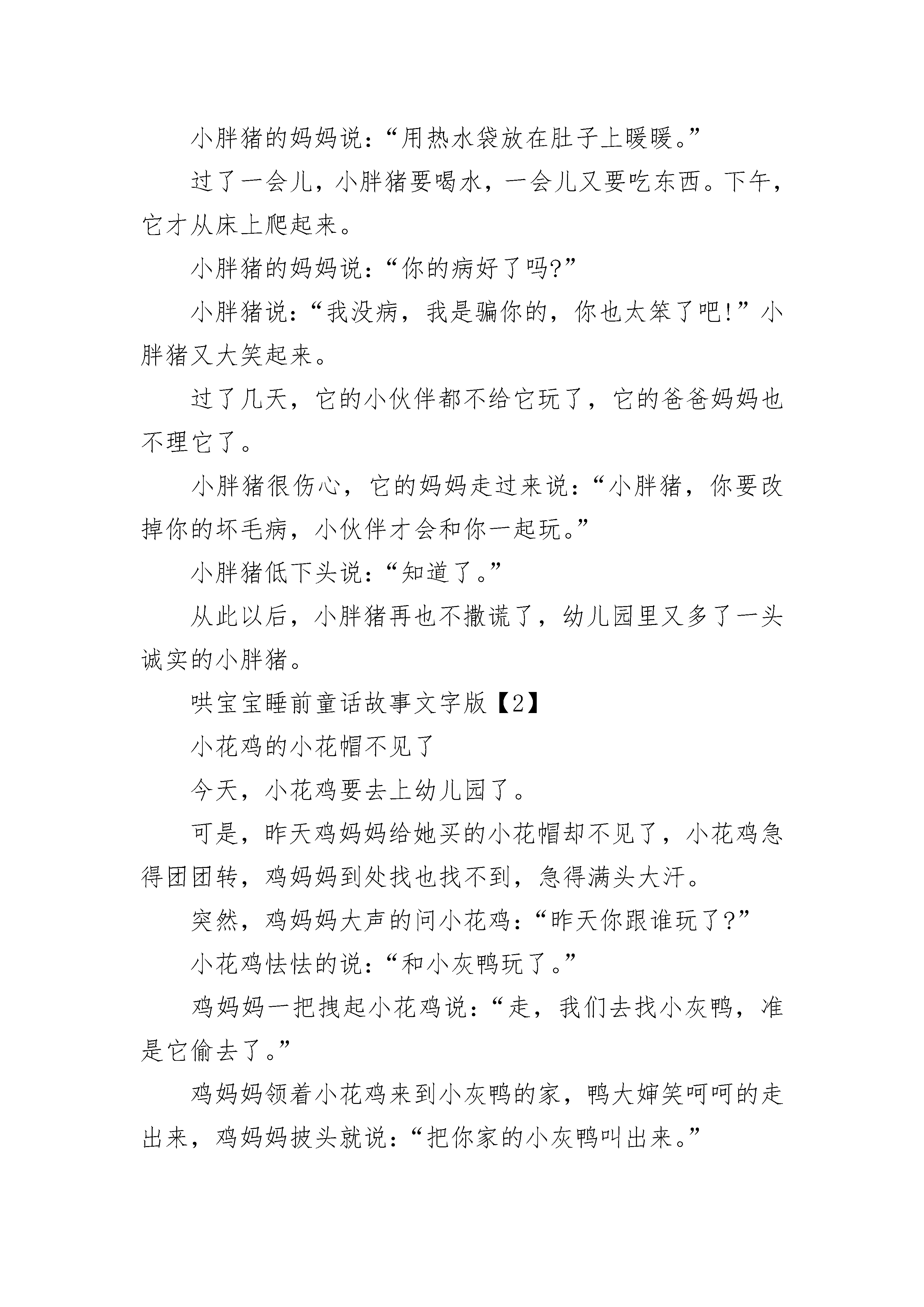 小胖猪的妈妈说：“用热水袋放在肚子上暖暖。”

过了一会儿，小胖猪要喝水，一会儿又要吃东西。下午，它才从床上爬起来。

小胖猪的妈妈说：“你的病好了吗?”

小胖猪说：“我没病，我是骗你的，你也太笨了吧!”小胖猪又大笑起来。

过了几天，它的小伙伴都不给它玩了，它的爸爸妈妈也不理它了。

小胖猪很伤心，它的妈妈走过来说：“小胖猪，你要改掉你的坏毛病，小伙伴才会和你一起玩。”

小胖猪低下头说：“知道了。”

从此以后，小胖猪再也不撒谎了，幼儿园里又多了一头诚实的小胖猪。

哄宝宝睡前童话故事文字版【2】

小花鸡的小花帽不见了

今天，小花鸡要去上幼儿园了。

可是，昨天鸡妈妈给她买的小花帽却不见了，小花鸡急得团团转，鸡妈妈到处找也找不到，急得满头大汗。

突然，鸡妈妈大声的问小花鸡：“昨天你跟谁玩了?”

小花鸡怯怯的说：“和小灰鸭玩了。”

鸡妈妈一把拽起小花鸡说：“走，我们去找小灰鸭，准是它偷去了。”

鸡妈妈领着小花鸡来到小灰鸭的家，鸭大婶笑呵呵的走出来，鸡妈妈披头就说：“把你家的小灰鸭叫出来。”